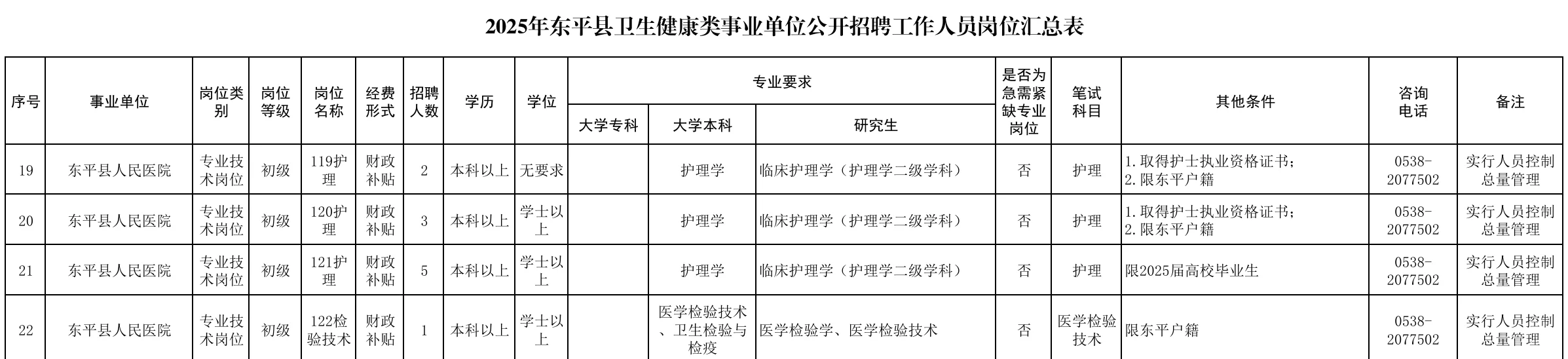 2025年东平县卫生健康类事业单位公开招聘工作人员岗位汇总表

| 序号 | 事业单位 | 岗位类别 | 岗位等级 | 岗位名称 | 经费形式 | 招聘人数 | 学历 | 学位 | 专业要求 大学专科 | 专业要求 大学本科 | 专业要求 研究生 | 是否为急需紧缺专业岗位 | 笔试科目 | 其他条件 | 咨询电话 | 备注 |
|---|---|---|---|---|---|---|---|---|---|---|---|---|---|---|---|---|
| 19 | 东平县人民医院 | 专业技术岗位 | 初级 | 119护理 | 财政补贴 | 2 | 本科以上 | 无要求 | | 护理学 | 临床护理学（护理学二级学科） | 否 | 护理 | 1.取得护士执业资格证书；2.限东平户籍 | 0538-2077502 | 实行人员控制总量管理 |
| 20 | 东平县人民医院 | 专业技术岗位 | 初级 | 120护理 | 财政补贴 | 3 | 本科以上 | 学士以上 | | 护理学 | 临床护理学（护理学二级学科） | 否 | 护理 | 1.取得护士执业资格证书；2.限东平户籍 | 0538-2077502 | 实行人员控制总量管理 |
| 21 | 东平县人民医院 | 专业技术岗位 | 初级 | 121护理 | 财政补贴 | 5 | 本科以上 | 学士以上 | | 护理学 | 临床护理学（护理学二级学科） | 否 | 护理 | 限2025届高校毕业生 | 0538-2077502 | 实行人员控制总量管理 |
| 22 | 东平县人民医院 | 专业技术岗位 | 初级 | 122检验技术 | 财政补贴 | 1 | 本科以上 | 学士以上 | | 医学检验技术、卫生检验与检疫 | 医学检验学、医学检验技术 | 否 | 医学检验技术 | 限东平户籍 | 0538-2077502 | 实行人员控制总量管理 |